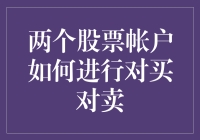 两个股票帐户如何进行对买对卖